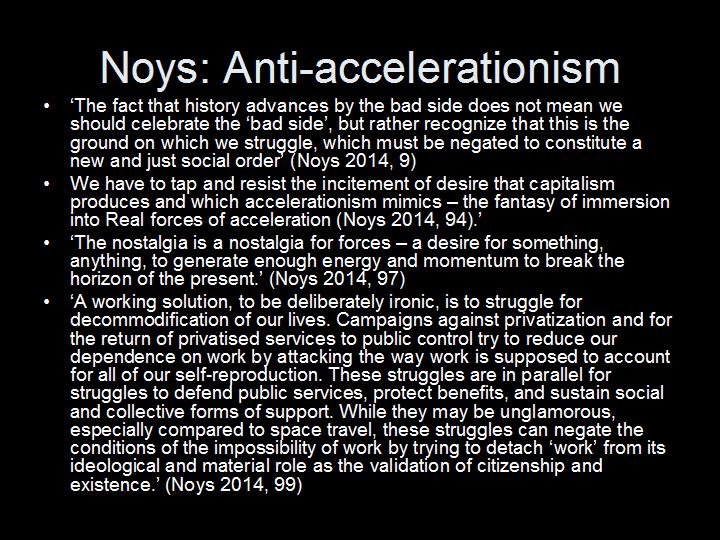 Noys: Anti-accelerationism

• 'The fact that history advances by the bad side does not mean we should celebrate the 'bad side', but rather recognize that this is the ground on which we struggle, which must be negated to constitute a new and just social order' (Noys 2014, 9)
• We have to tap and resist the incitement of desire that capitalism produces and which accelerationism mimics – the fantasy of immersion into Real forces of acceleration (Noys 2014, 94).'
• 'The nostalgia is a nostalgia for forces – a desire for something, anything, to generate enough energy and momentum to break the horizon of the present.' (Noys 2014, 97)
• 'A working solution, to be deliberately ironic, is to struggle for decommodification of our lives. Campaigns against privatization and for the return of privatised services to public control try to reduce our dependence on work by attacking the way work is supposed to account for all of our self-reproduction. These struggles are in parallel for struggles to defend public services, protect benefits, and sustain social and collective forms of support. While they may be unglamorous, especially compared to space travel, these struggles can negate the conditions of the impossibility of work by trying to detach 'work' from its ideological and material role as the validation of citizenship and existence.' (Noys 2014, 99)